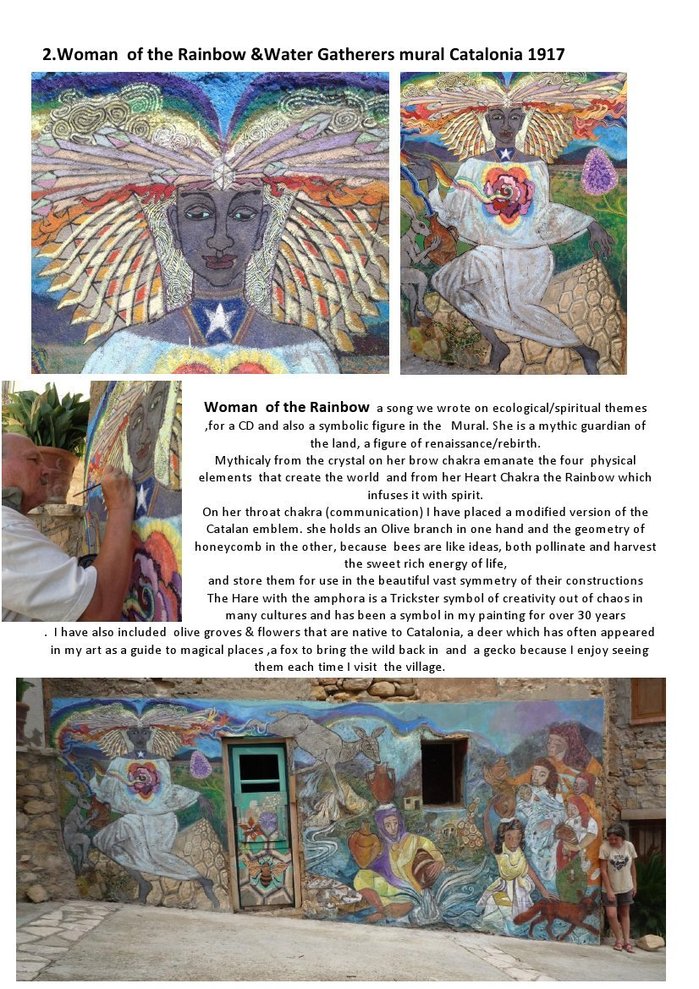 2.Woman of the Rainbow &Water Gatherers mural Catalonia 1917

Woman of the Rainbow a song we wrote on ecological/spiritual themes ,for a CD and also a symbolic figure in the Mural. She is a mythic guardian of the land, a figure of renaissance/rebirth.
Mythicaly from the crystal on her brow chakra emanate the four physical elements that create the world and from her Heart Chakra the Rainbow which infuses it with spirit.
On her throat chakra (communication) I have placed a modified version of the Catalan emblem. she holds an Olive branch in one hand and the geometry of honeycomb in the other, because bees are like ideas, both pollinate and harvest the sweet rich energy of life,
and store them for use in the beautiful vast symmetry of their constructions
The Hare with the amphora is a Trickster symbol of creativity out of chaos in many cultures and has been a symbol in my painting for over 30 years
. I have also included olive groves & flowers that are native to Catalonia, a deer which has often appeared in my art as a guide to magical places ,a fox to bring the wild back in and a gecko because I enjoy seeing them each time I visit the village.